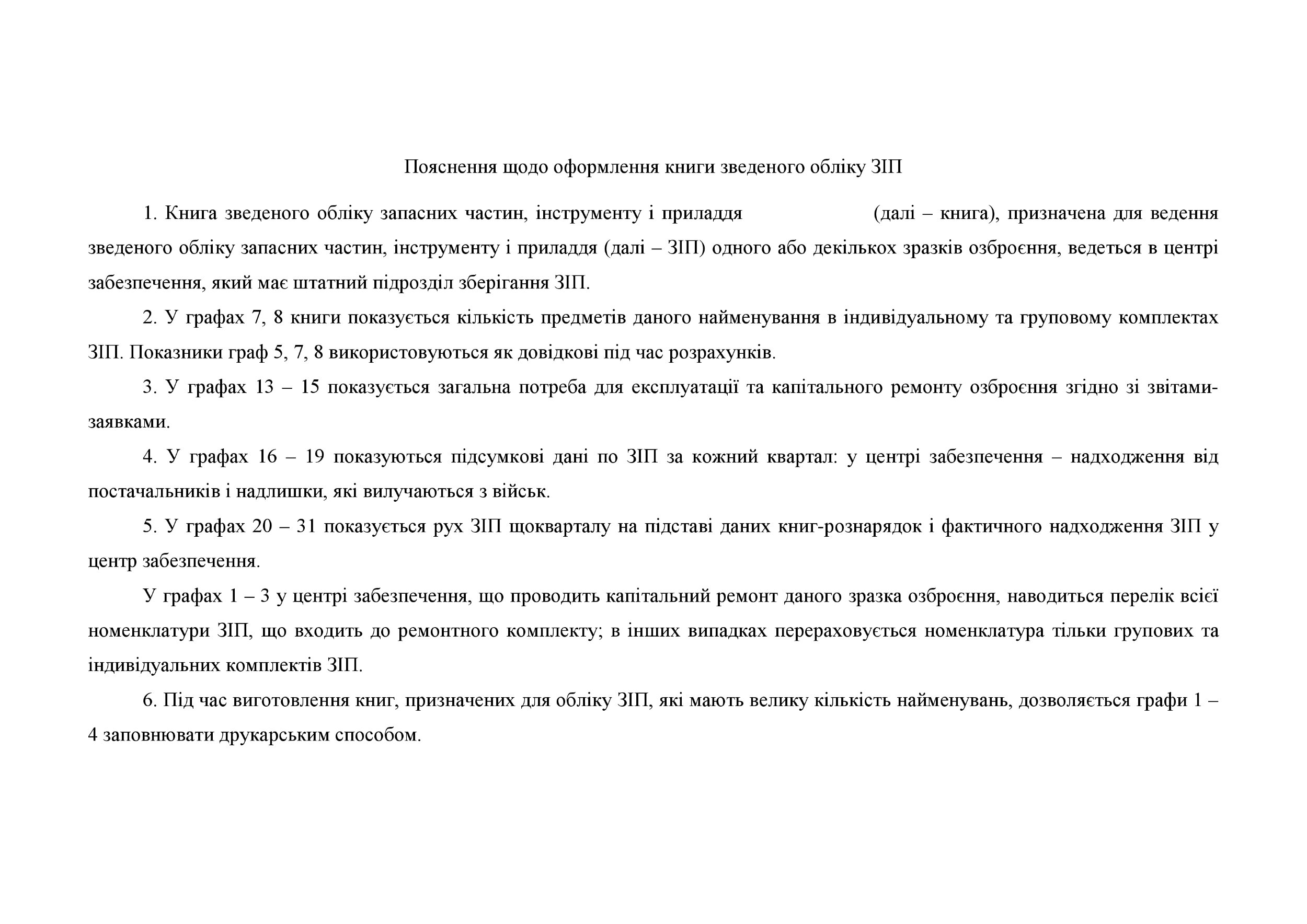 Пояснення щодо оформлення книги зведеного обліку ЗІП

1. Книга зведеного обліку запасних частин, інструменту і приладдя (далі – книга), призначена для ведення зведеного обліку запасних частин, інструменту і приладдя (далі – ЗІП) одного або декількох зразків озброєння, ведеться в центрі забезпечення, який має штатний підрозділ зберігання ЗІП.

2. У графах 7, 8 книги показується кількість предметів даного найменування в індивідуальному та груповому комплектах ЗІП. Показники граф 5, 7, 8 використовуються як довідкові під час розрахунків.

3. У графах 13 – 15 показується загальна потреба для експлуатації та капітального ремонту озброєння згідно зі звітами-заявками.

4. У графах 16 – 19 показуються підсумкові дані по ЗІП за кожний квартал: у центрі забезпечення – надходження від постачальників і надлишки, які вилучаються з військ.

5. У графах 20 – 31 показується рух ЗІП щокварталу на підставі даних книг-рознарядок і фактичного надходження ЗІП у центр забезпечення.

У графах 1 – 3 у центрі забезпечення, що проводить капітальний ремонт даного зразка озброєння, наводиться перелік всієї номенклатури ЗІП, що входить до ремонтного комплекту; в інших випадках перераховується номенклатура тільки групових та індивідуальних комплектів ЗІП.

6. Під час виготовлення книг, призначених для обліку ЗІП, які мають велику кількість найменувань, дозволяється графи 1 – 4 заповнювати друкарським способом.